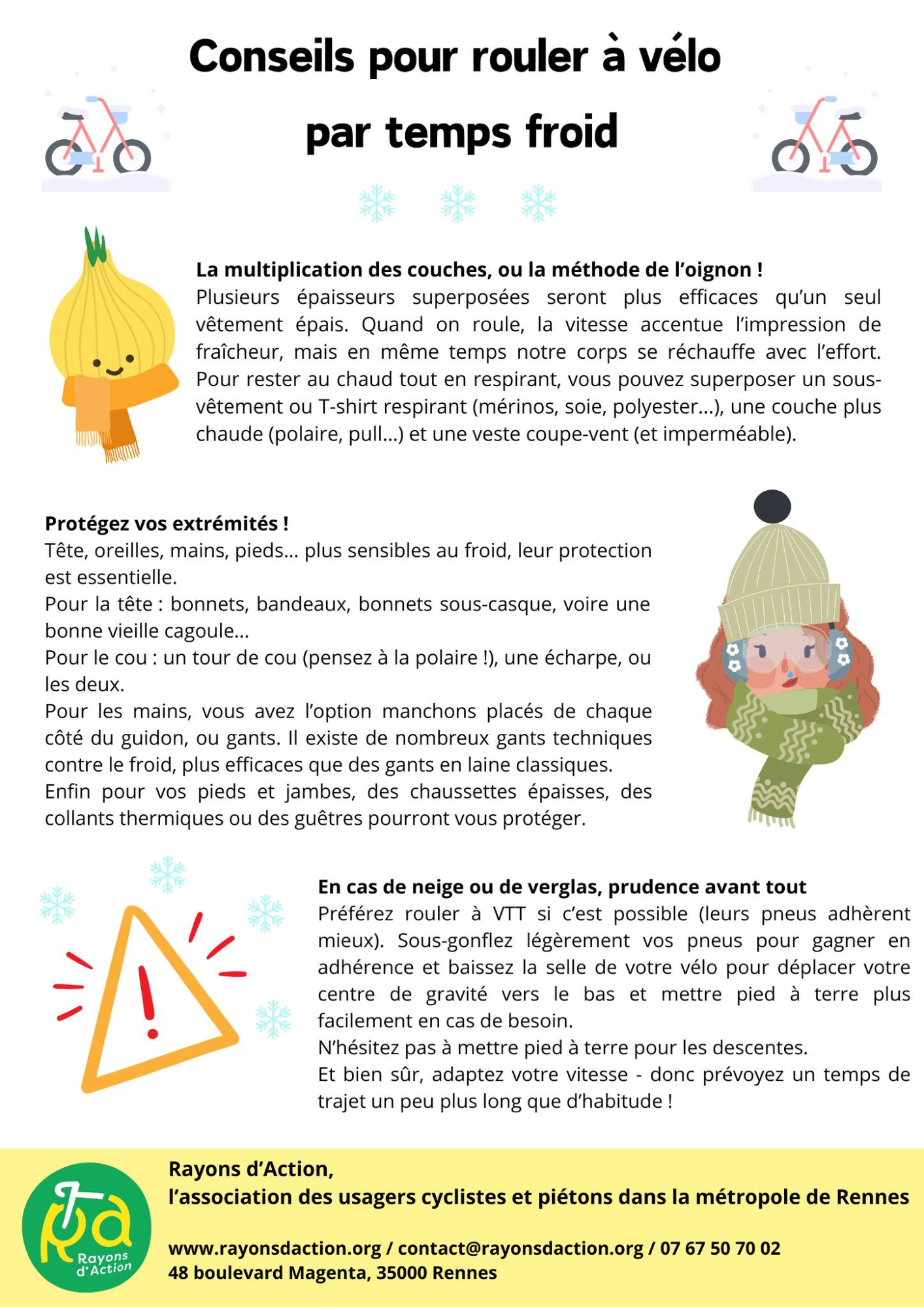 Conseils pour rouler à vélo par temps froid

La multiplication des couches, ou la méthode de l'oignon !
Plusieurs épaisseurs superposées seront plus efficaces qu'un seul vêtement épais. Quand on roule, la vitesse accentue l'impression de fraîcheur, mais en même temps notre corps se réchauffe avec l'effort. Pour rester au chaud tout en respirant, vous pouvez superposer un sous-vêtement ou T-shirt respirant (mérinos, soie, polyester...), une couche plus chaude (polaire, pull...) et une veste coupe-vent (et imperméable).

Protégez vos extrémités !
Tête, oreilles, mains, pieds... plus sensibles au froid, leur protection est essentielle.
Pour la tête : bonnets, bandeaux, bonnets sous-casque, voire une bonne vieille cagoule...
Pour le cou : un tour de cou (pensez à la polaire !), une écharpe, ou les deux.
Pour les mains, vous avez l'option manchons placés de chaque côté du guidon, ou gants. Il existe de nombreux gants techniques contre le froid, plus efficaces que des gants en laine classiques.
Enfin pour vos pieds et jambes, des chaussettes épaisses, des collants thermiques ou des guêtres pourront vous protéger.

En cas de neige ou de verglas, prudence avant tout
Préférez rouler à VTT si c'est possible (leurs pneus adhèrent mieux). Sous-gonflez légèrement vos pneus pour gagner en adhérence et baissez la selle de votre vélo pour déplacer votre centre de gravité vers le bas et mettre pied à terre plus facilement en cas de besoin.
N'hésitez pas à mettre pied à terre pour les descentes.
Et bien sûr, adaptez votre vitesse - donc prévoyez un temps de trajet un peu plus long que d'habitude !

Rayons d'Action
Rayons d'Action,
l'association des usagers cyclistes et piétons dans la métropole de Rennes

www.rayonsdaction.org / contact@rayonsdaction.org / 07 67 50 70 02
48 boulevard Magenta, 35000 Rennes